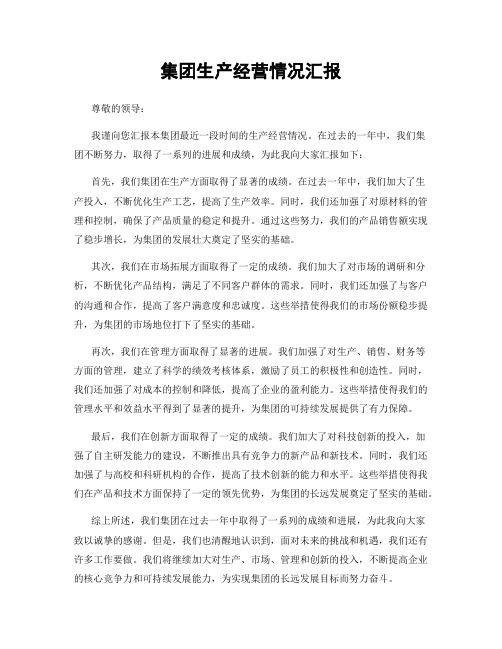 集团生产经营情况汇报

尊敬的领导：

我谨向您汇报本集团最近一段时间的生产经营情况。在过去的一年中，我们集团不断努力，取得了一系列的进展和成绩，为此我向大家汇报如下：

首先，我们集团在生产方面取得了显著的成绩。在过去一年中，我们加大了生产投入，不断优化生产工艺，提高了生产效率。同时，我们还加强了对原材料的管理和控制，确保了产品质量的稳定和提升。通过这些努力，我们的产品销售额实现了稳步增长，为集团的发展壮大奠定了坚实的基础。

其次，我们在市场拓展方面取得了一定的成绩。我们加大了对市场的调研和分析，不断优化产品结构，满足了不同客户群体的需求。同时，我们还加强了与客户的沟通和合作，提高了客户满意度和忠诚度。这些举措使得我们的市场份额稳步提升，为集团的市场地位打下了坚实的基础。

再次，我们在管理方面取得了显著的进展。我们加强了对生产、销售、财务等方面的管理，建立了科学的绩效考核体系，激励了员工的积极性和创造性。同时，我们还加强了对成本的控制和降低，提高了企业的盈利能力。这些举措使得我们的管理水平和效益水平得到了显著的提升，为集团的可持续发展提供了有力保障。

最后，我们在创新方面取得了一定的成绩。我们加大了对科技创新的投入，加强了自主研发能力的建设，不断推出具有竞争力的新产品和新技术。同时，我们还加强了与高校和科研机构的合作，提高了技术创新的能力和水平。这些举措使得我们在产品和技术方面保持了一定的领先优势，为集团的长远发展奠定了坚实的基础。

综上所述，我们集团在过去一年中取得了一系列的成绩和进展，为此我向大家致以诚挚的感谢。但是，我们也清醒地认识到，面对未来的挑战和机遇，我们还有许多工作要做。我们将继续加大对生产、市场、管理和创新的投入，不断提高企业的核心竞争力和可持续发展能力，为实现集团的长远发展目标而努力奋斗。